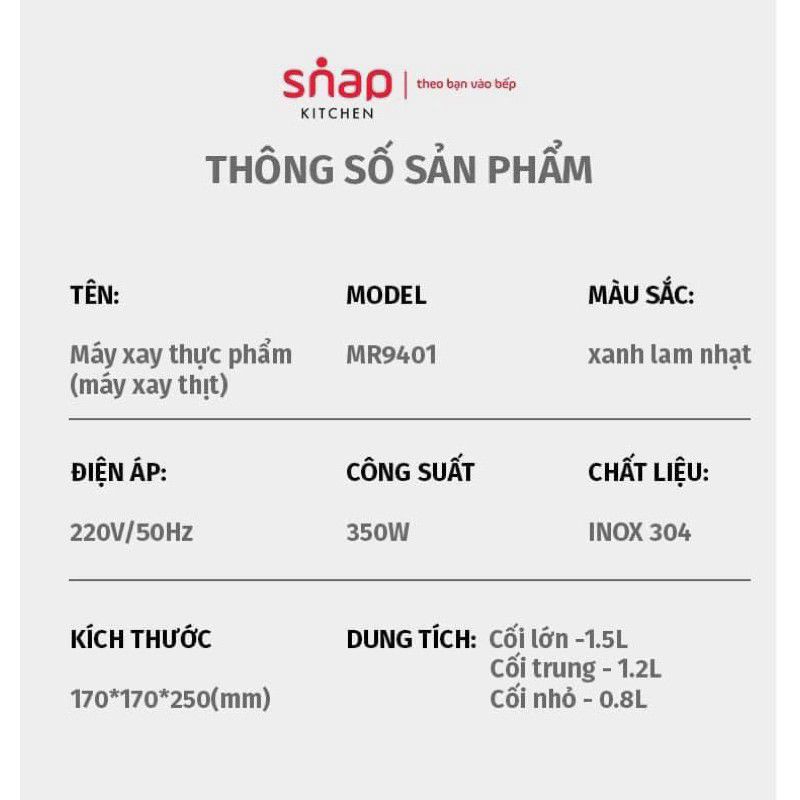 snap
KITCHEN
theo bạn vào bếp

THÔNG SỐ SẢN PHẨM

TÊN:
Máy xay thực phẩm (máy xay thịt)

MODEL
MR9401

MÀU SẮC:
xanh lam nhạt

ĐIỆN ÁP:
220V/50Hz

CÔNG SUẤT
350W

CHẤT LIỆU:
INOX 304

KÍCH THƯỚC
170*170*250(mm)

DUNG TÍCH:
Cối lớn -1.5L
Cối trung - 1.2L
Cối nhỏ - 0.8L